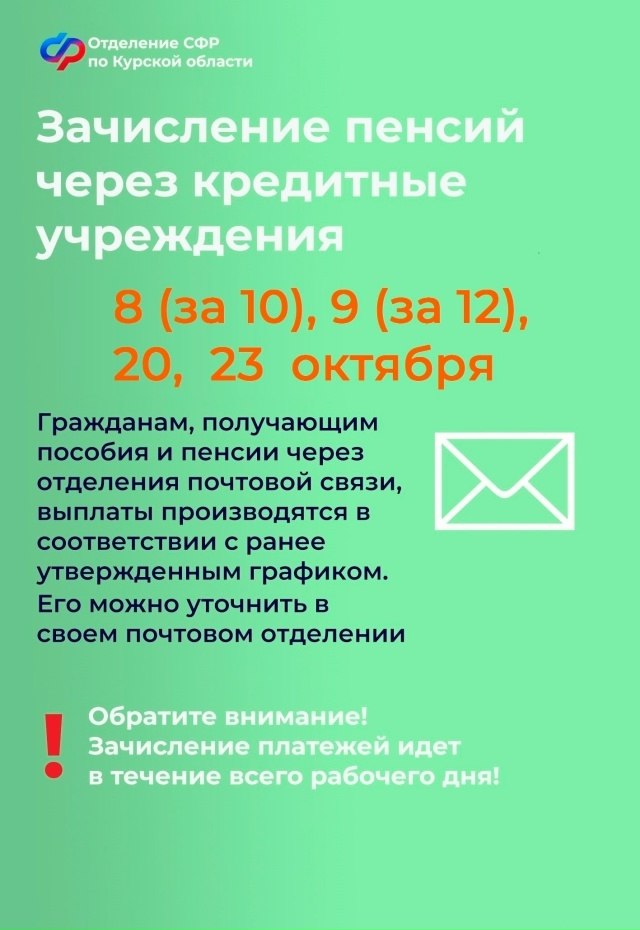 Отделение СФР
по Курской области

Зачисление пенсий через кредитные учреждения

8 (за 10), 9 (за 12), 20, 23 октября

Гражданам, получающим пособия и пенсии через отделения почтовой связи, выплаты производятся в соответствии с ранее утвержденным графиком. Его можно уточнить в своем почтовом отделении

!

Обратите внимание!
Зачисление платежей идет в течение всего рабочего дня!